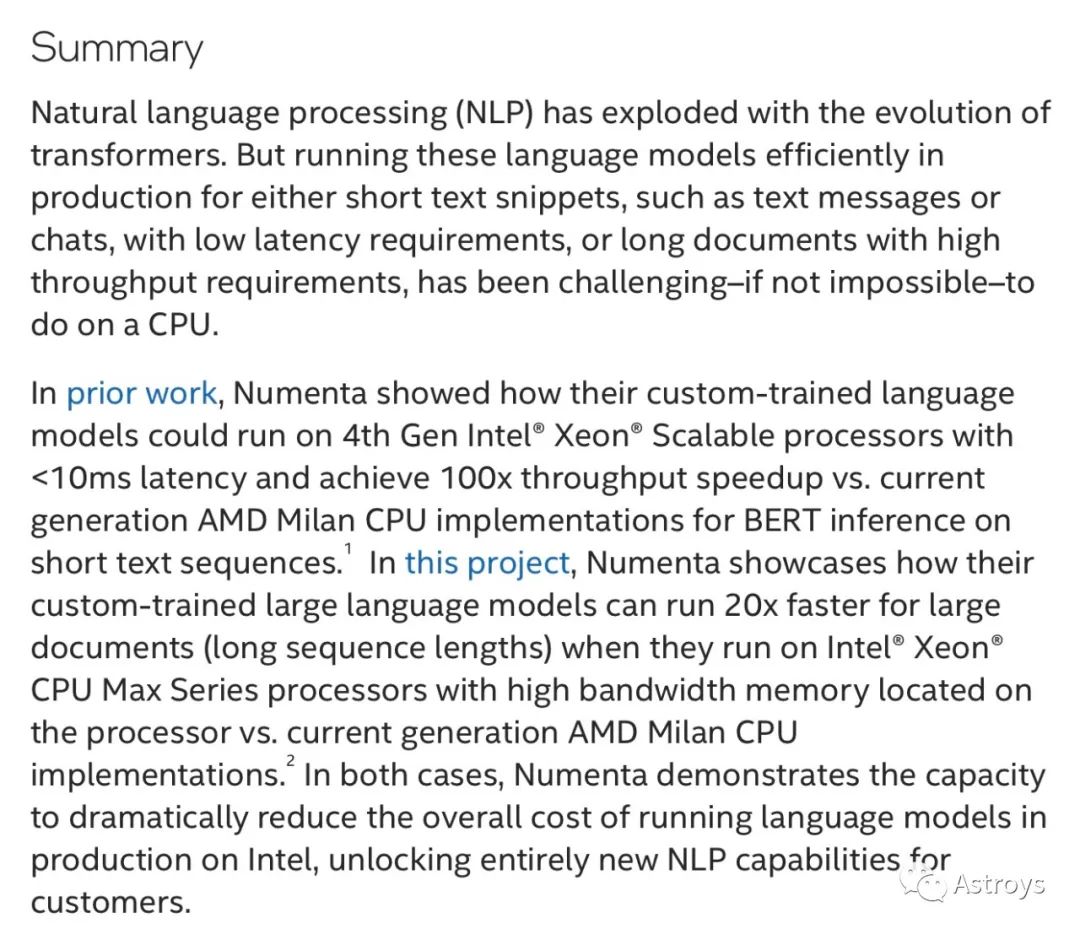 Summary

Natural language processing (NLP) has exploded with the evolution of transformers. But running these language models efficiently in production for either short text snippets, such as text messages or chats, with low latency requirements, or long documents with high throughput requirements, has been challenging–if not impossible–to do on a CPU.

In prior work, Numenta showed how their custom-trained language models could run on 4th Gen Intel® Xeon® Scalable processors with <10ms latency and achieve 100x throughput speedup vs. current generation AMD Milan CPU implementations for BERT inference on short text sequences.$^1$ In this project, Numenta showcases how their custom-trained large language models can run 20x faster for large documents (long sequence lengths) when they run on Intel® Xeon® CPU Max Series processors with high bandwidth memory located on the processor vs. current generation AMD Milan CPU implementations.$^2$ In both cases, Numenta demonstrates the capacity to dramatically reduce the overall cost of running language models in production on Intel, unlocking entirely new NLP capabilities for customers.

Astroys